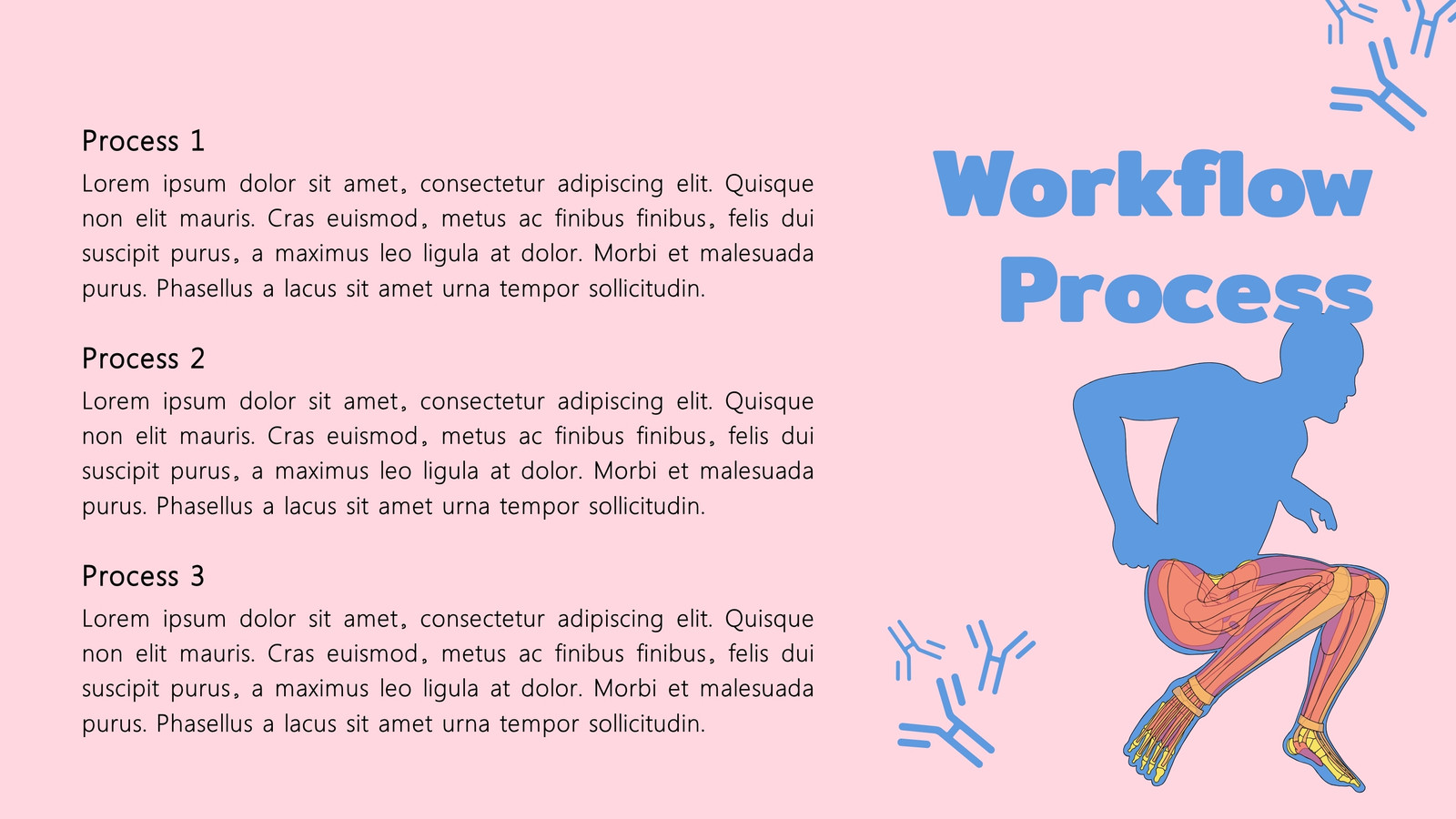 Process 1

Lorem ipsum dolor sit amet, consectetur adipiscing elit. Quisque non elit mauris. Cras euismod, metus ac finibus finibus, felis dui suscipit purus, a maximus leo ligula at dolor. Morbi et malesuada purus. Phasellus a lacus sit amet urna tempor sollicitudin.

Process 2

Lorem ipsum dolor sit amet, consectetur adipiscing elit. Quisque non elit mauris. Cras euismod, metus ac finibus finibus, felis dui suscipit purus, a maximus leo ligula at dolor. Morbi et malesuada purus. Phasellus a lacus sit amet urna tempor sollicitudin.

Process 3

Lorem ipsum dolor sit amet, consectetur adipiscing elit. Quisque non elit mauris. Cras euismod, metus ac finibus finibus, felis dui suscipit purus, a maximus leo ligula at dolor. Morbi et malesuada purus. Phasellus a lacus sit amet urna tempor sollicitudin.

Workflow
Process